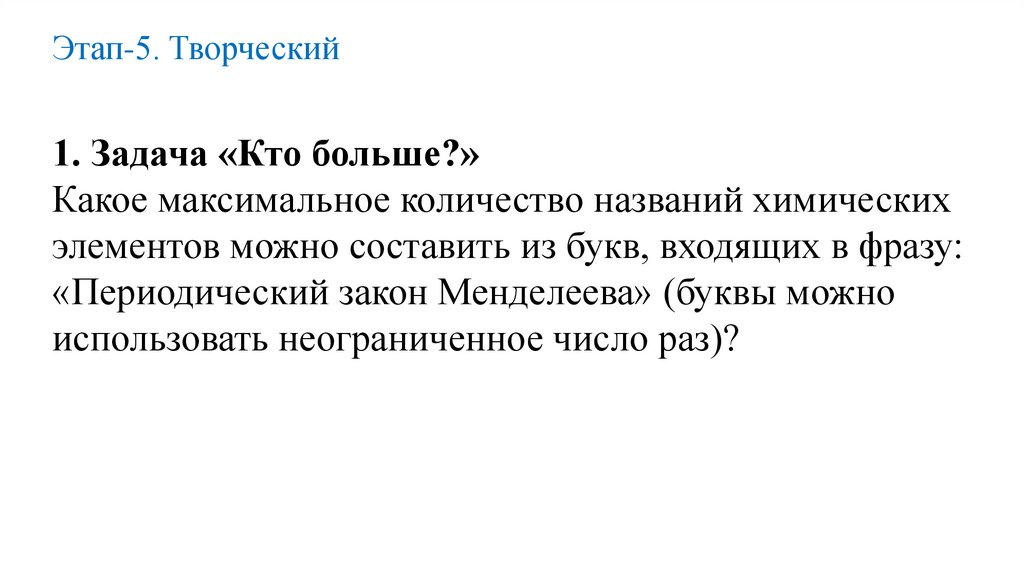 Этап-5. Творческий

1. Задача «Кто больше?»
Какое максимальное количество названий химических элементов можно составить из букв, входящих в фразу: «Периодический закон Менделеева» (буквы можно использовать неограниченное число раз)?